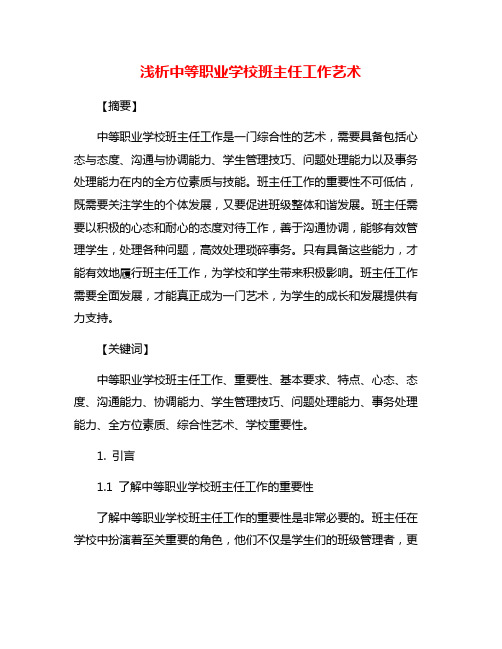 浅析中等职业学校班主任工作艺术

【摘要】

中等职业学校班主任工作是一门综合性的艺术，需要具备包括心态与态度、沟通与协调能力、学生管理技巧、问题处理能力以及事务处理能力在内的全方位素质与技能。班主任工作的重要性不可低估，既需要关注学生的个体发展，又要促进班级整体和谐发展。班主任需要以积极的心态和耐心的态度对待工作，善于沟通协调，能够有效管理学生，处理各种问题，高效处理琐碎事务。只有具备这些能力，才能有效地履行班主任工作，为学校和学生带来积极影响。班主任工作需要全面发展，才能真正成为一门艺术，为学生的成长和发展提供有力支持。

【关键词】

中等职业学校班主任工作、重要性、基本要求、特点、心态、态度、沟通能力、协调能力、学生管理技巧、问题处理能力、事务处理能力、全方位素质、综合性艺术、学校重要性。

1. 引言

1.1 了解中等职业学校班主任工作的重要性

了解中等职业学校班主任工作的重要性是非常必要的。班主任在学校中扮演着至关重要的角色，他们不仅是学生们的班级管理者，更